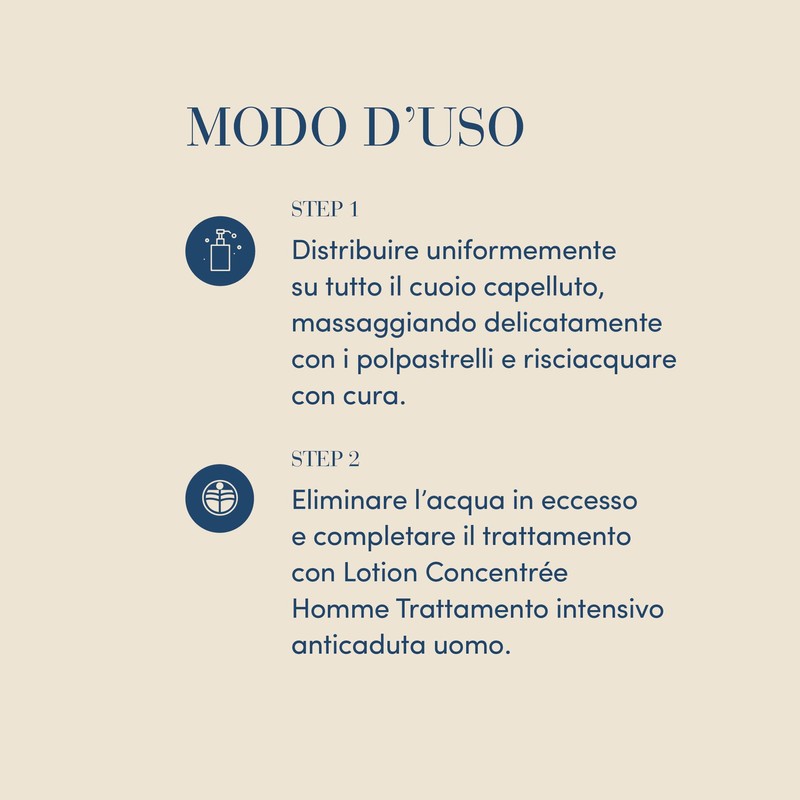 MODO D'USO

STEP 1

Distribuire uniformemente su tutto il cuoio capelluto, massaggiando delicatamente con i polpastrelli e risciacquare con cura.

STEP 2

Eliminare l'acqua in eccesso e completare il trattamento con Lotion Concentrée Homme Trattamento intensivo anticaduta uomo.